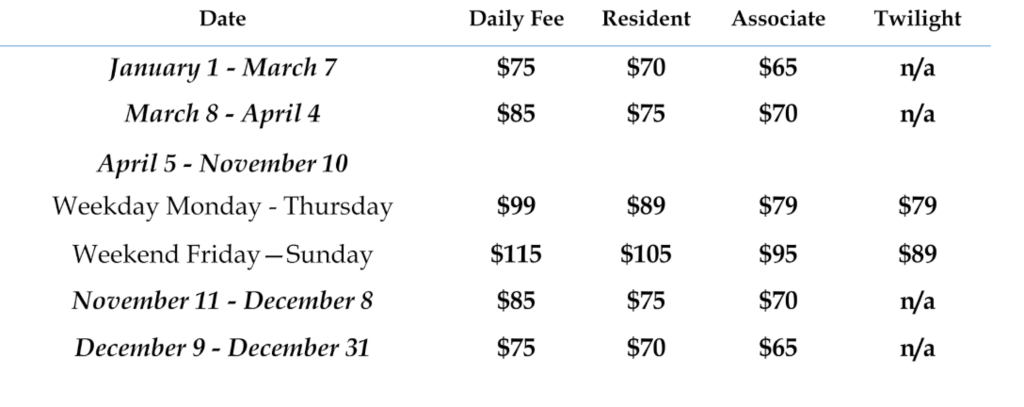 | Date | Daily Fee | Resident | Associate | Twilight |
|---|---|---|---|---|
| January 1 - March 7 | \$75 | \$70 | \$65 | n/a |
| March 8 - April 4 | \$85 | \$75 | \$70 | n/a |
| April 5 - November 10 | | | | |
| Weekday Monday - Thursday | \$99 | \$89 | \$79 | \$79 |
| Weekend Friday—Sunday | \$115 | \$105 | \$95 | \$89 |
| November 11 - December 8 | \$85 | \$75 | \$70 | n/a |
| December 9 - December 31 | \$75 | \$70 | \$65 | n/a |